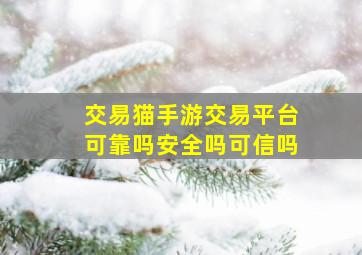 交易猫手游交易平台
可靠吗安全吗可信吗